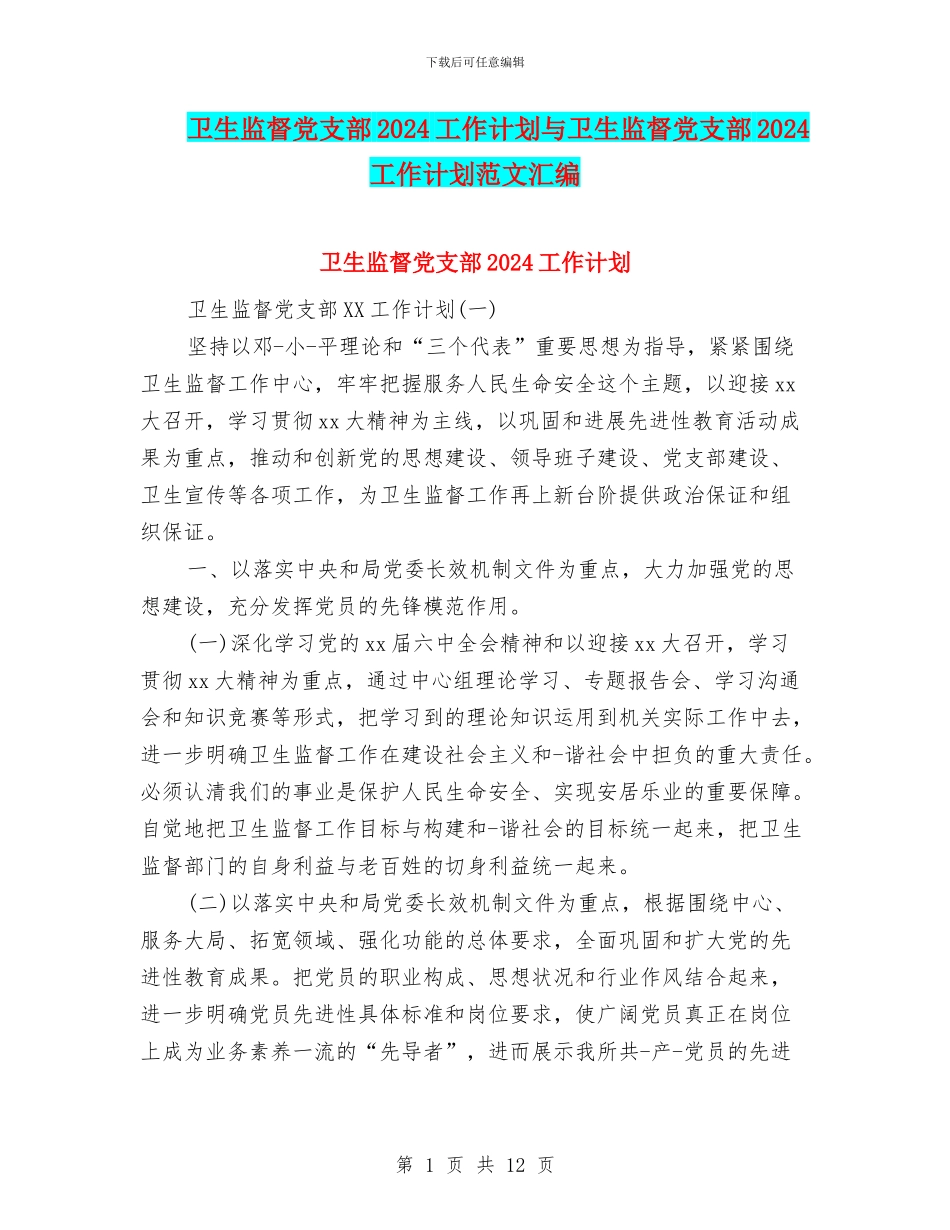 下载后可任意编辑

卫生监督党支部 2024 工作计划与卫生监督党支部 2024 工作计划范文汇编

卫生监督党支部 2024 工作计划

卫生监督党支部 XX 工作计划(一)

坚持以邓-小-平理论和“三个代表”重要思想为指导，紧紧围绕卫生监督工作中心，牢牢把握服务人民生命安全这个主题，以迎接 xx 大召开，学习贯彻 xx 大精神为主线，以巩固和进展先进性教育活动成果为重点，推动和创新党的思想建设、领导班子建设、党支部建设、卫生宣传等各项工作，为卫生监督工作再上新台阶提供政治保证和组织保证。

一、以落实中央和局党委长效机制文件为重点，大力加强党的思想建设，充分发挥党员的先锋模范作用。

(一)深化学习党的 xx 届六中全会精神和以迎接 xx 大召开，学习贯彻 xx 大精神为重点，通过中心组理论学习、专题报告会、学习沟通会和知识竞赛等形式，把学习到的理论知识运用到机关实际工作中去，进一步明确卫生监督工作在建设社会主义和-谐社会中担负的重大责任。必须认清我们的事业是保护人民生命安全、实现安居乐业的重要保障。自觉地把卫生监督工作目标与构建和-谐社会的目标统一起来，把卫生监督部门的自身利益与老百姓的切身利益统一起来。

(二)以落实中央和局党委长效机制文件为重点，根据围绕中心、服务大局、拓宽领域、强化功能的总体要求，全面巩固和扩大党的先进性教育成果。把党员的职业构成、思想状况和行业作风结合起来，进一步明确党员先进性具体标准和岗位要求，使广阔党员真正在岗位上成为业务素养一流的“先导者”，进而展示我所共-产-党员的先进

第 1 页 共 12 页